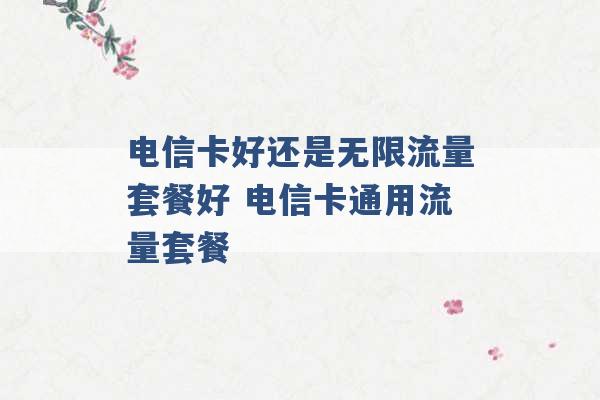 电信卡好还是无限流量套餐好 电信卡通用流量套餐